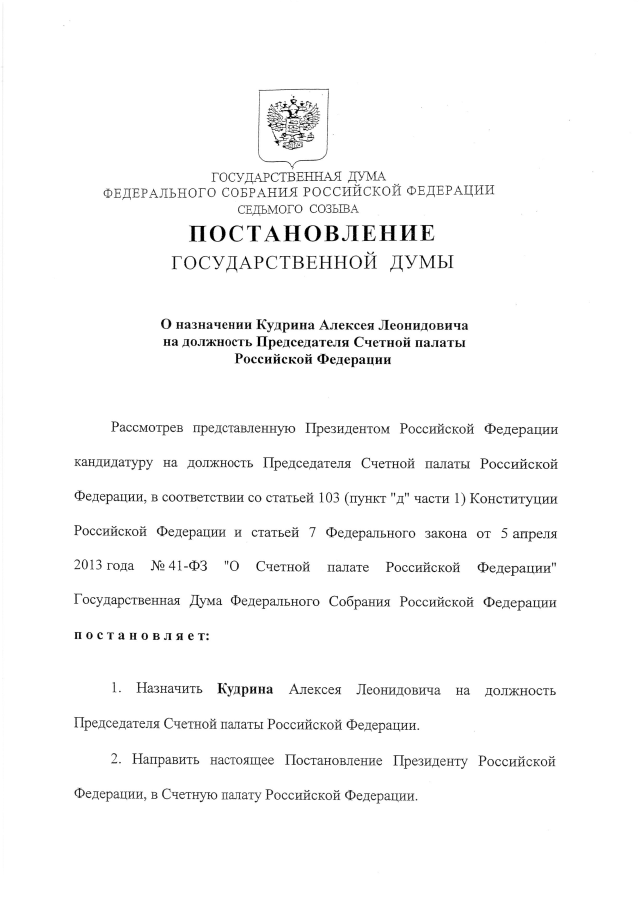 ГОСУДАРСТВЕННАЯ ДУМА
ФЕДЕРАЛЬНОГО СОБРАНИЯ РОССИЙСКОЙ ФЕДЕРАЦИИ
СЕДЬМОГО СОЗЫВА

ПОСТАНОВЛЕНИЕ
ГОСУДАРСТВЕННОЙ ДУМЫ

О назначении Кудрина Алексея Леонидовича на должность Председателя Счетной палаты Российской Федерации

Рассмотрев представленную Президентом Российской Федерации кандидатуру на должность Председателя Счетной палаты Российской Федерации, в соответствии со статьей 103 (пункт "д" части 1) Конституции Российской Федерации и статьей 7 Федерального закона от 5 апреля 2013 года № 41-ФЗ "О Счетной палате Российской Федерации" Государственная Дума Федерального Собрания Российской Федерации постановляет:

1. Назначить Кудрина Алексея Леонидовича на должность Председателя Счетной палаты Российской Федерации.

2. Направить настоящее Постановление Президенту Российской Федерации, в Счетную палату Российской Федерации.